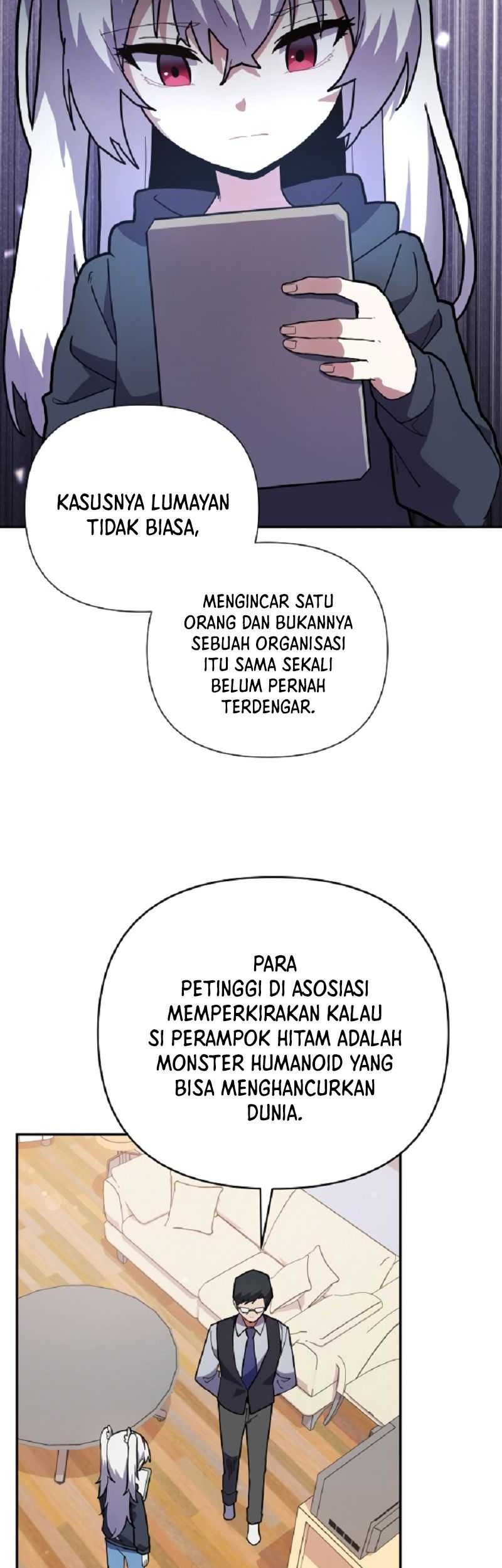 KASUSNYA LUMAYAN TIDAK BIASA,

MENGINCAR SATU ORANG DAN BUKANNYA SEBUAH ORGANISASI ITU SAMA SEKALI BELUM PERNAH TERDENGAR.

PARA PETINGGI DI ASOSIASI MEMPERKIRAKAN KALAU SI PERAMPOK HITAM ADALAH MONSTER HUMANOID YANG BISA MENGHANCURKAN DUNIA.